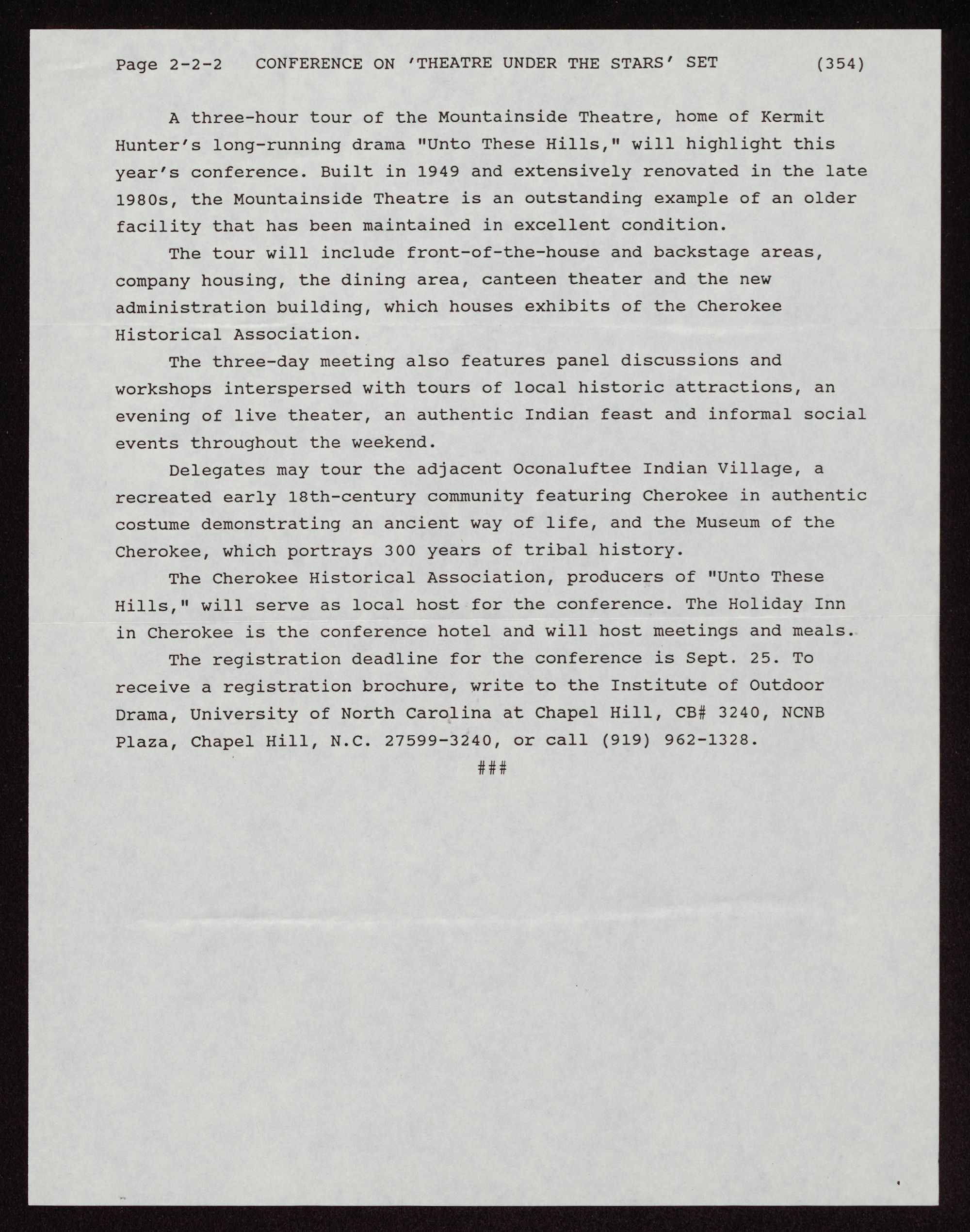 Page 2-2-2 CONFERENCE ON 'THEATRE UNDER THE STARS' SET (354)

A three-hour tour of the Mountainside Theatre, home of Kermit Hunter's long-running drama "Unto These Hills," will highlight this year's conference. Built in 1949 and extensively renovated in the late 1980s, the Mountainside Theatre is an outstanding example of an older facility that has been maintained in excellent condition.

The tour will include front-of-the-house and backstage areas, company housing, the dining area, canteen theater and the new administration building, which houses exhibits of the Cherokee Historical Association.

The three-day meeting also features panel discussions and workshops interspersed with tours of local historic attractions, an evening of live theater, an authentic Indian feast and informal social events throughout the weekend.

Delegates may tour the adjacent Oconaluftee Indian Village, a recreated early 18th-century community featuring Cherokee in authentic costume demonstrating an ancient way of life, and the Museum of the Cherokee, which portrays 300 years of tribal history.

The Cherokee Historical Association, producers of "Unto These Hills," will serve as local host for the conference. The Holiday Inn in Cherokee is the conference hotel and will host meetings and meals.

The registration deadline for the conference is Sept. 25. To receive a registration brochure, write to the Institute of Outdoor Drama, University of North Carolina at Chapel Hill, CB# 3240, NCNB Plaza, Chapel Hill, N.C. 27599-3240, or call (919) 962-1328.

###